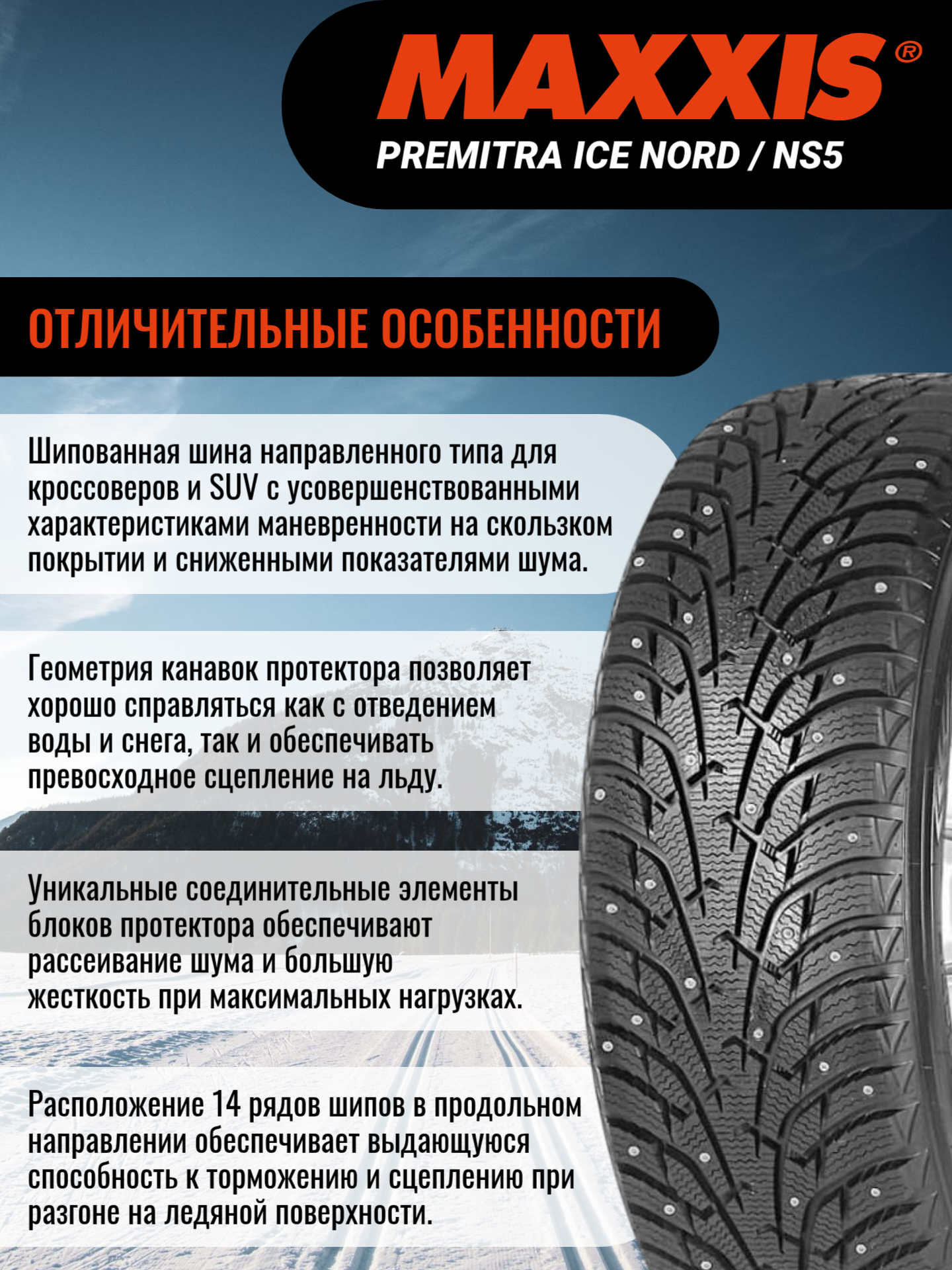 MAXXIS®
PREMITRA ICE NORD / NS5

ОТЛИЧИТЕЛЬНЫЕ ОСОБЕННОСТИ

Шипованная шина направленного типа для кроссоверов и SUV с усовершенствованными характеристиками маневренности на скользком покрытии и сниженными показателями шума.

Геометрия канавок протектора позволяет хорошо справляться как с отведением воды и снега, так и обеспечивать превосходное сцепление на льду.

Уникальные соединительные элементы блоков протектора обеспечивают рассеивание шума и большую жесткость при максимальных нагрузках.

Расположение 14 рядов шипов в продольном направлении обеспечивает выдающуюся способность к торможению и сцеплению при разгоне на ледяной поверхности.